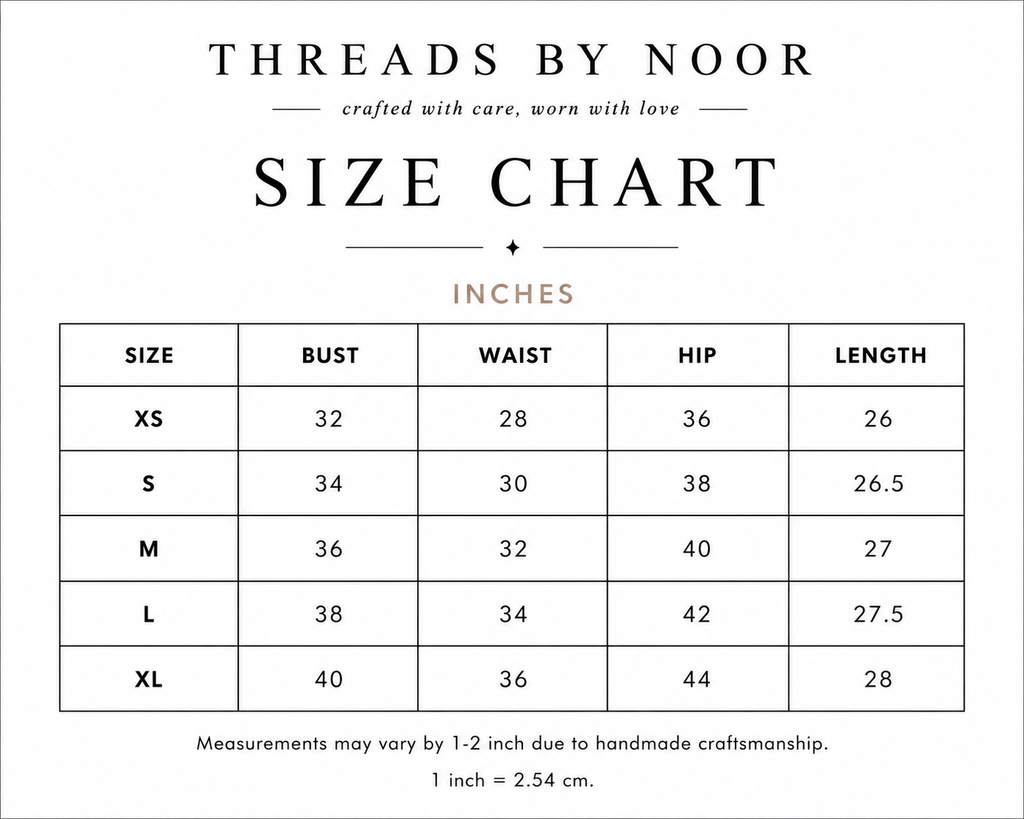 THREADS BY NOOR

crafted with care, worn with love

SIZE CHART

INCHES

| SIZE | BUST | WAIST | HIP | LENGTH |
|---|---|---|---|---|
| XS | 32 | 28 | 36 | 26 |
| S | 34 | 30 | 38 | 26.5 |
| M | 36 | 32 | 40 | 27 |
| L | 38 | 34 | 42 | 27.5 |
| XL | 40 | 36 | 44 | 28 |

Measurements may vary by 1-2 inch due to handmade craftsmanship.

1 inch = 2.54 cm.